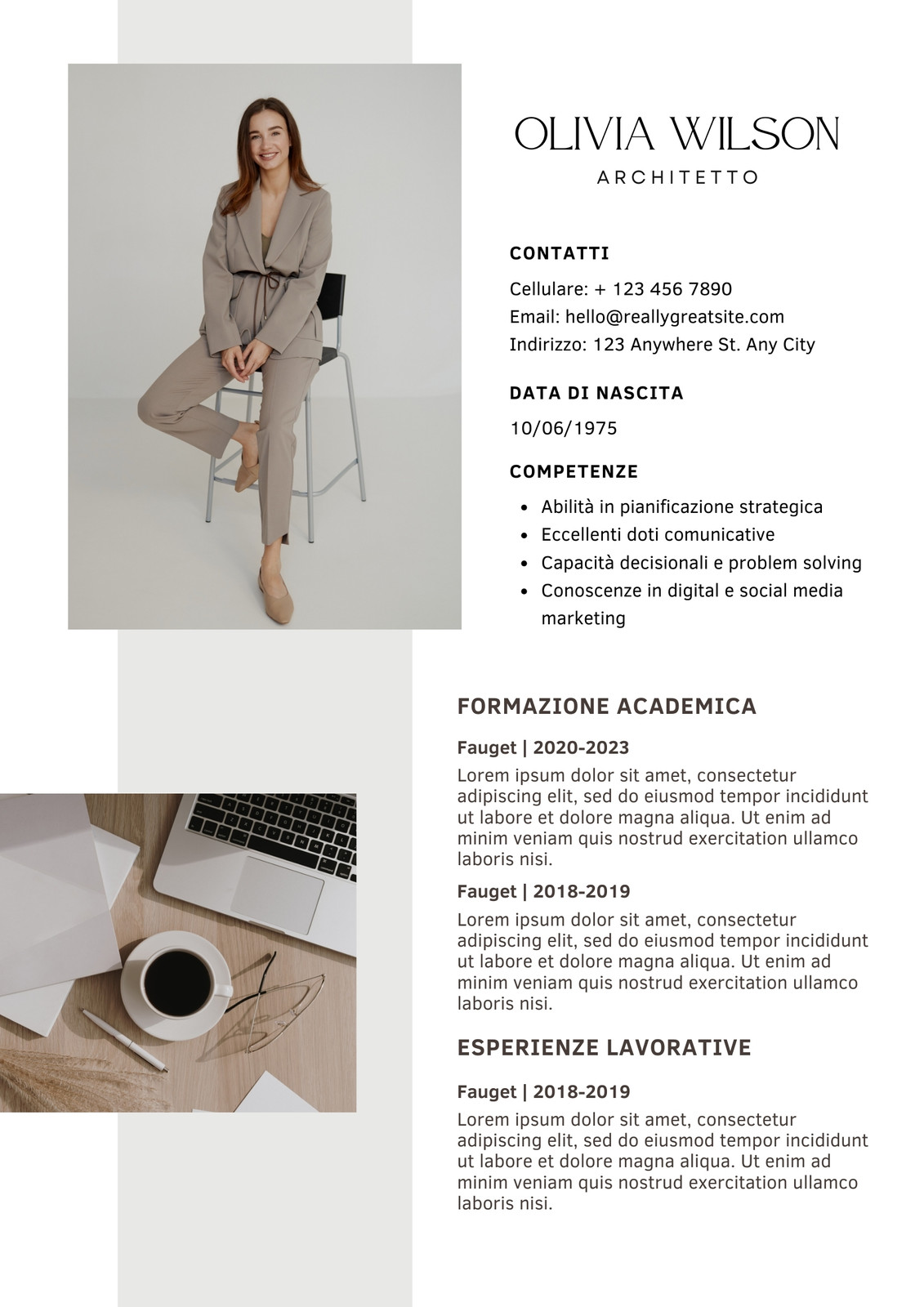 OLIVIA WILSON

ARCHITETTO

CONTATTI

Cellulare: + 123 456 7890
Email: hello@reallygreatsite.com
Indirizzo: 123 Anywhere St. Any City

DATA DI NASCITA

10/06/1975

COMPETENZE

- Abilità in pianificazione strategica
- Eccellenti doti comunicative
- Capacità decisionali e problem solving
- Conoscenze in digital e social media marketing

FORMAZIONE ACADEMICA

Fauget | 2020-2023

Lorem ipsum dolor sit amet, consectetur adipiscing elit, sed do eiusmod tempor incididunt ut labore et dolore magna aliqua. Ut enim ad minim veniam quis nostrud exercitation ullamco laboris nisi.

Fauget | 2018-2019

Lorem ipsum dolor sit amet, consectetur adipiscing elit, sed do eiusmod tempor incididunt ut labore et dolore magna aliqua. Ut enim ad minim veniam quis nostrud exercitation ullamco laboris nisi.

ESPERIENZE LAVORATIVE

Fauget | 2018-2019

Lorem ipsum dolor sit amet, consectetur adipiscing elit, sed do eiusmod tempor incididunt ut labore et dolore magna aliqua. Ut enim ad minim veniam quis nostrud exercitation ullamco laboris nisi.